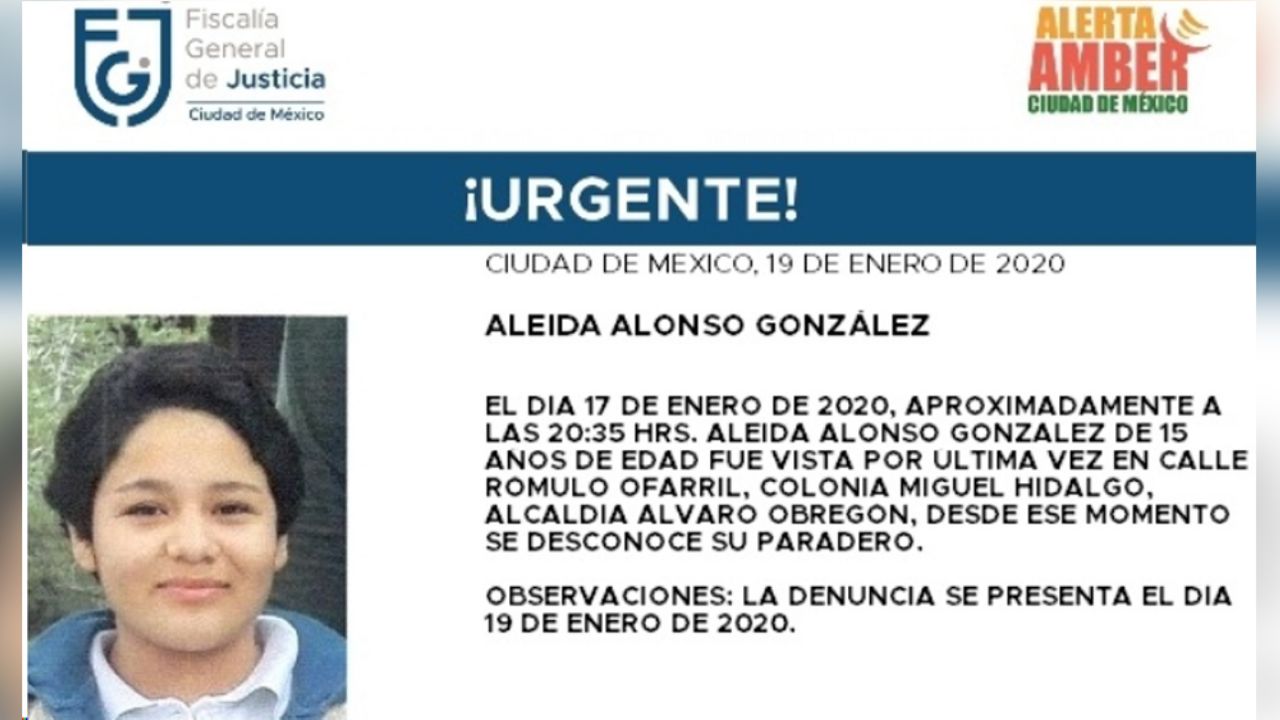 FGJ Fiscalía General de Justicia Ciudad de México

ALERTA AMBER CIUDAD DE MÉXICO

¡URGENTE!

CIUDAD DE MEXICO, 19 DE ENERO DE 2020

ALEIDA ALONSO GONZÁLEZ

EL DIA 17 DE ENERO DE 2020, APROXIMADAMENTE A LAS 20:35 HRS. ALEIDA ALONSO GONZALEZ DE 15 ANOS DE EDAD FUE VISTA POR ULTIMA VEZ EN CALLE ROMULO OFARRIL, COLONIA MIGUEL HIDALGO, ALCALDIA ALVARO OBREGON, DESDE ESE MOMENTO SE DESCONOCE SU PARADERO.

OBSERVACIONES: LA DENUNCIA SE PRESENTA EL DIA 19 DE ENERO DE 2020.